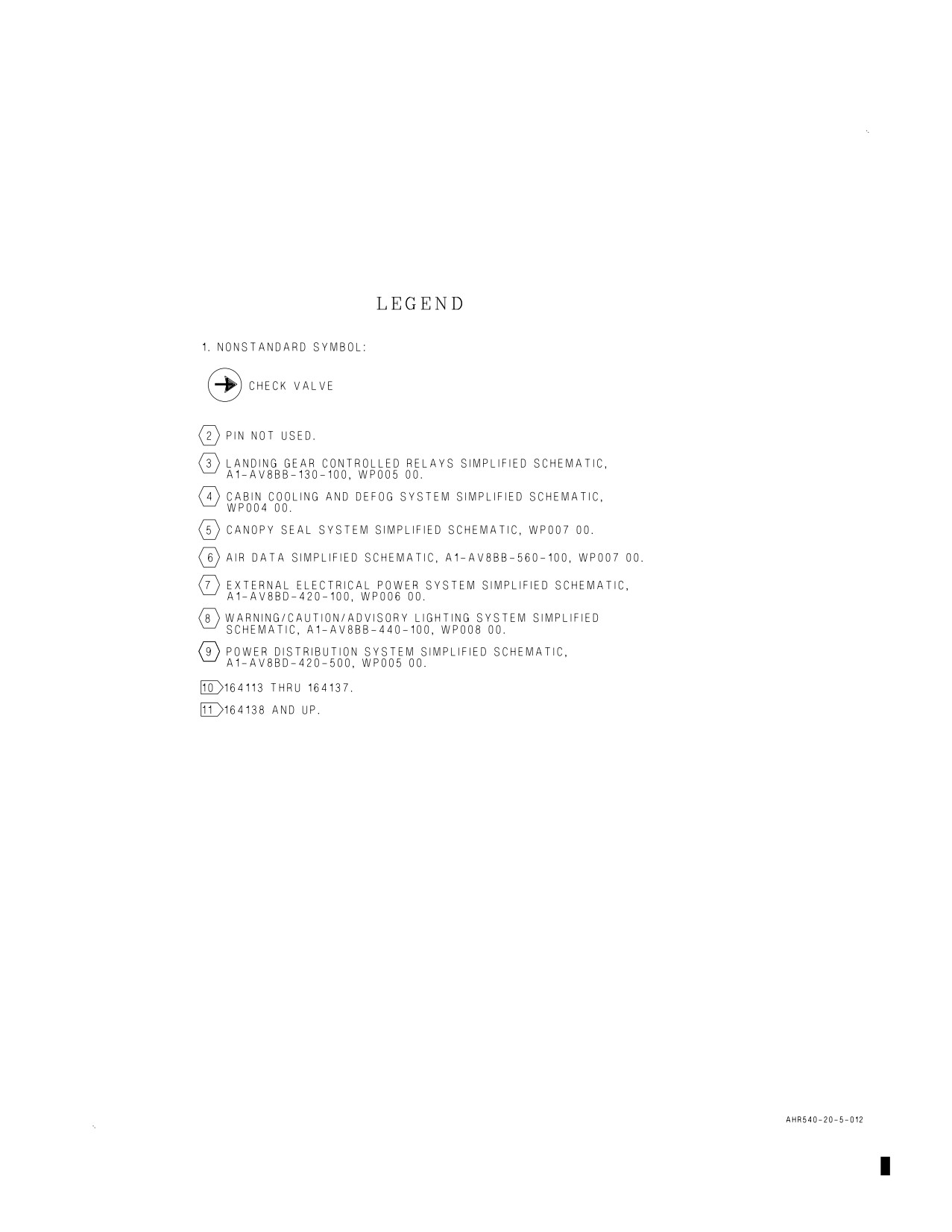 LEGEND

1. NONSTANDARD SYMBOL:

CHECK VALVE

2 PIN NOT USED.

3 LANDING GEAR CONTROLLED RELAYS SIMPLIFIED SCHEMATIC, A1-AV8BB-130-100, WP005 00.

4 CABIN COOLING AND DEFOG SYSTEM SIMPLIFIED SCHEMATIC, WP004 00.

5 CANOPY SEAL SYSTEM SIMPLIFIED SCHEMATIC, WP007 00.

6 AIR DATA SIMPLIFIED SCHEMATIC, A1-AV8BB-560-100, WP007 00.

7 EXTERNAL ELECTRICAL POWER SYSTEM SIMPLIFIED SCHEMATIC, A1-AV8BD-420-100, WP006 00.

8 WARNING/CAUTION/ADVISORY LIGHTING SYSTEM SIMPLIFIED SCHEMATIC, A1-AV8BB-440-100, WP008 00.

9 POWER DISTRIBUTION SYSTEM SIMPLIFIED SCHEMATIC, A1-AV8BD-420-500, WP005 00.

10 164113 THRU 164137.

11 164138 AND UP.

AHR540-20-5-012